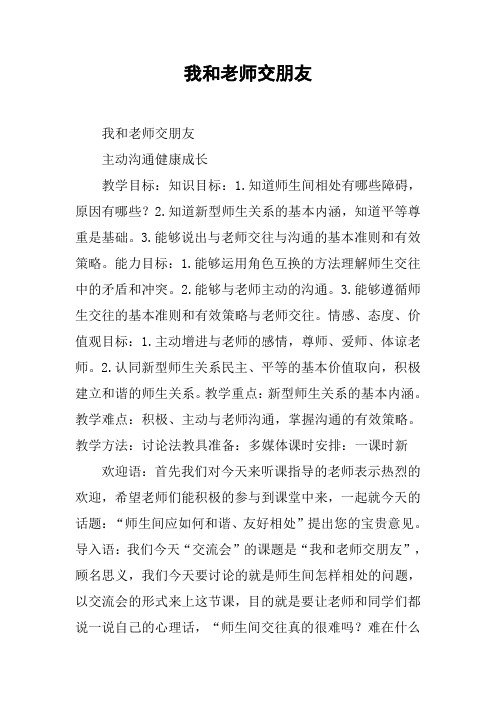 我和老师交朋友

我和老师交朋友

主动沟通健康成长

教学目标：知识目标：1.知道师生间相处有哪些障碍，原因有哪些？2.知道新型师生关系的基本内涵，知道平等尊重是基础。3.能够说出与老师交往与沟通的基本准则和有效策略。能力目标：1.能够运用角色互换的方法理解师生交往中的矛盾和冲突。2.能够与老师主动的沟通。3.能够遵循师生交往的基本准则和有效策略与老师交往。情感、态度、价值观目标：1.主动增进与老师的感情，尊师、爱师、体谅老师。2.认同新型师生关系民主、平等的基本价值取向，积极建立和谐的师生关系。教学重点：新型师生关系的基本内涵。教学难点：积极、主动与老师沟通，掌握沟通的有效策略。教学方法：讨论法教具准备：多媒体课时安排：一课时新

欢迎语：首先我们对今天来听课指导的老师表示热烈的欢迎，希望老师们能积极的参与到课堂中来，一起就今天的话题：“师生间应如何和谐、友好相处”提出您的宝贵意见。导入语：我们今天“交流会”的课题是“我和老师交朋友”，顾名思义，我们今天要讨论的就是师生间怎样相处的问题，以交流会的形式来上这节课，目的就是要让老师和同学们都说一说自己的心理话，“师生间交往真的很难吗？难在什么